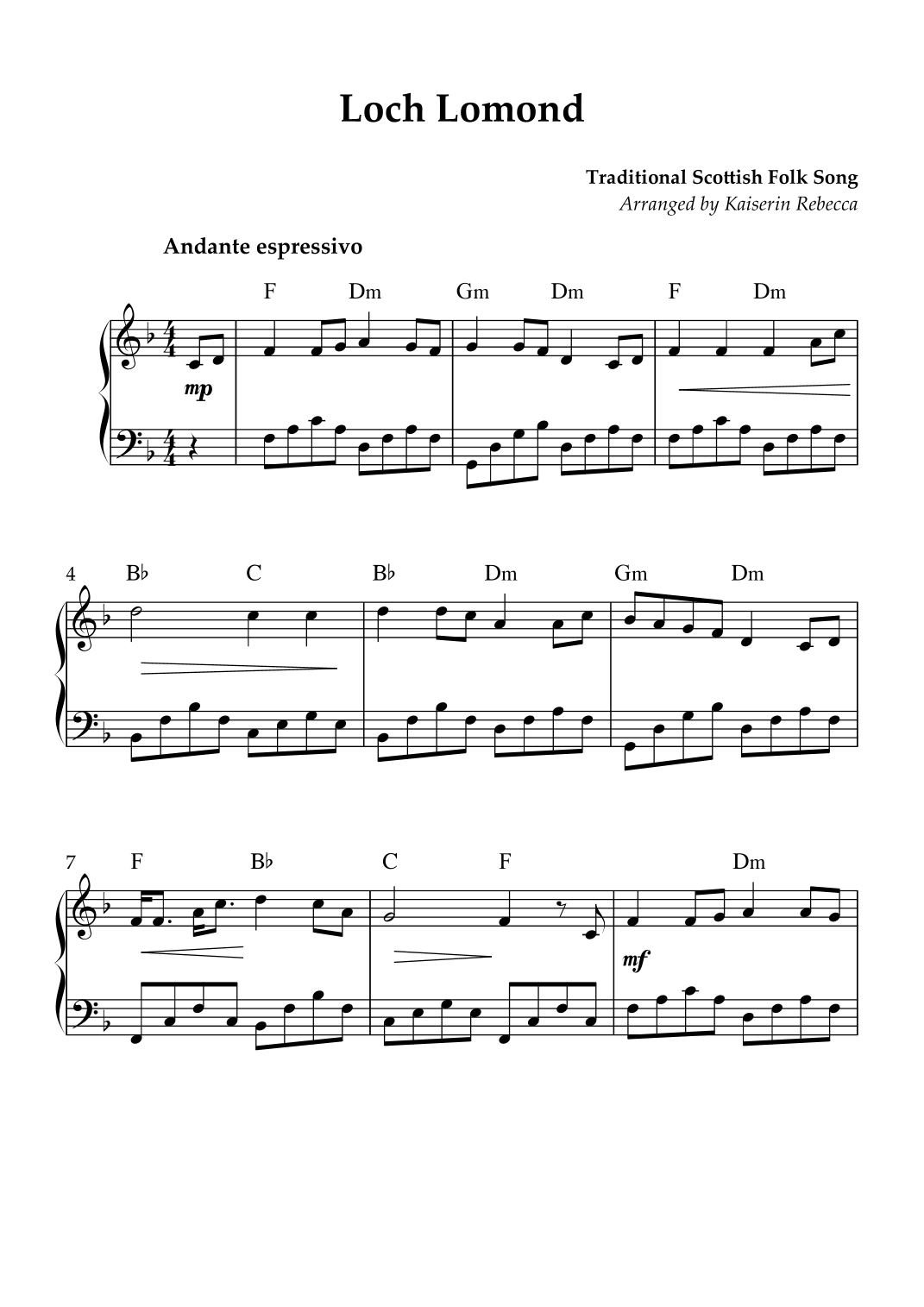 Loch Lomond

Traditional Scottish Folk Song
Arranged by Kaiserin Rebecca

Andante espressivo

F Dm Gm Dm F Dm

mp

4 B♭ C B♭ Dm Gm Dm

7 F B♭ C F Dm

mf